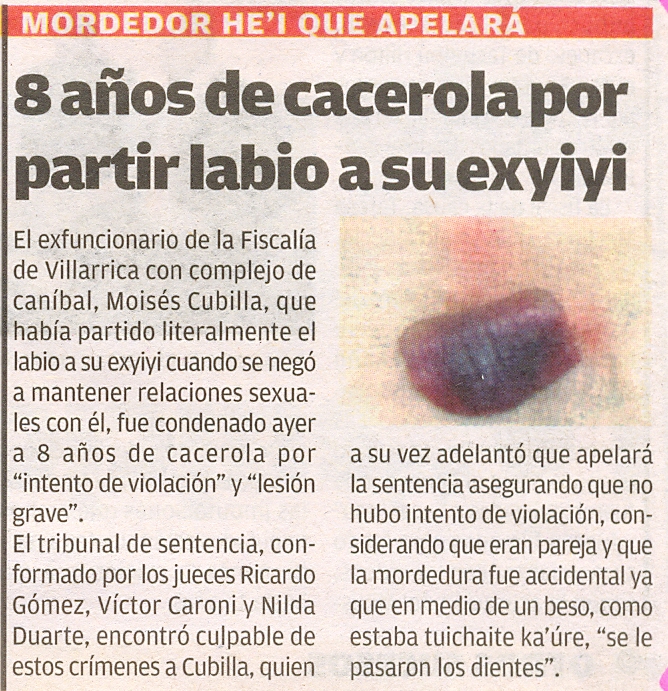 MORDEDOR HE'I QUE APELARÁ

8 años de cacerola por partir labio a su exyiyi

El exfuncionario de la Fiscalía de Villarrica con complejo de caníbal, Moisés Cubilla, que había partido literalmente el labio a su exyiyi cuando se negó a mantener relaciones sexuales con él, fue condenado ayer a 8 años de cacerola por "intento de violación" y "lesión grave".
El tribunal de sentencia, conformado por los jueces Ricardo Gómez, Víctor Caroni y Nilda Duarte, encontró culpable de estos crímenes a Cubilla, quien a su vez adelantó que apelará la sentencia asegurando que no hubo intento de violación, considerando que eran pareja y que la mordedura fue accidental ya que en medio de un beso, como estaba tuichaite ka'úre, "se le pasaron los dientes".